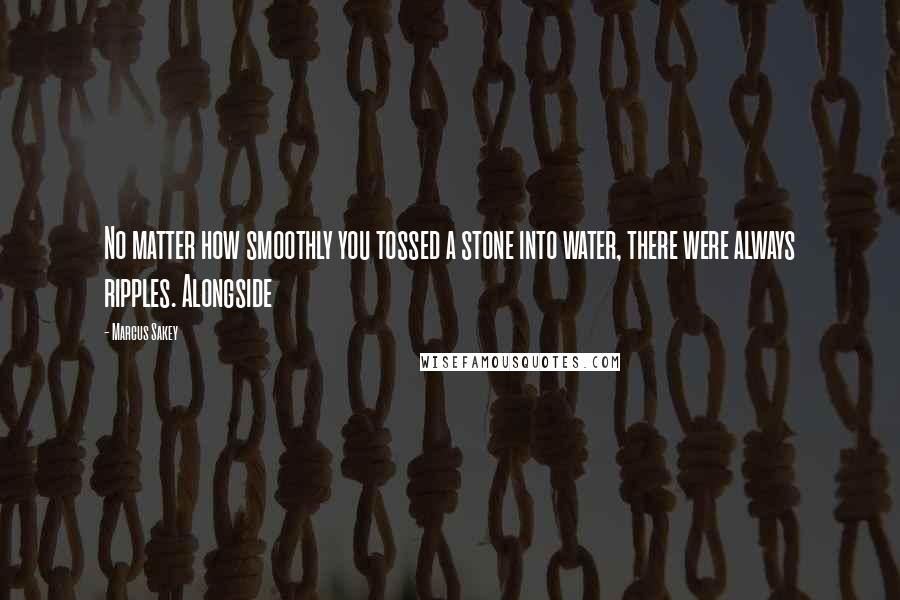 No matter how smoothly you tossed a stone into water, there were always ripples. Alongside

- Marcus Sakey

WISEFAMOUSQUOTES.COM